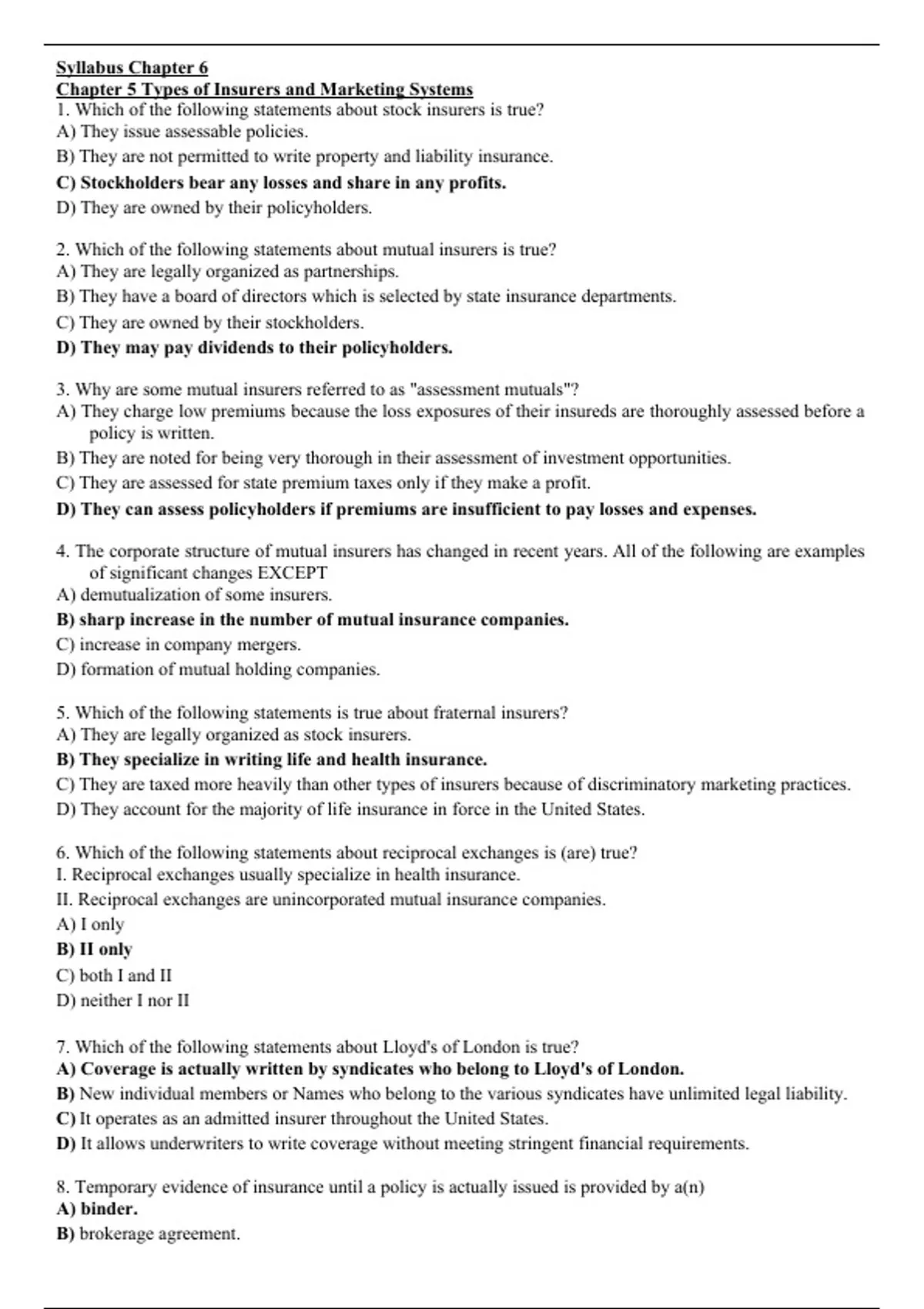 Syllabus Chapter 6
Chapter 5 Types of Insurers and Marketing Systems
1. Which of the following statements about stock insurers is true?
A) They issue assessable policies.
B) They are not permitted to write property and liability insurance.
C) Stockholders bear any losses and share in any profits.
D) They are owned by their policyholders.

2. Which of the following statements about mutual insurers is true?
A) They are legally organized as partnerships.
B) They have a board of directors which is selected by state insurance departments.
C) They are owned by their stockholders.
D) They may pay dividends to their policyholders.

3. Why are some mutual insurers referred to as "assessment mutuals"?
A) They charge low premiums because the loss exposures of their insureds are thoroughly assessed before a policy is written.
B) They are noted for being very thorough in their assessment of investment opportunities.
C) They are assessed for state premium taxes only if they make a profit.
D) They can assess policyholders if premiums are insufficient to pay losses and expenses.

4. The corporate structure of mutual insurers has changed in recent years. All of the following are examples of significant changes EXCEPT
A) demutualization of some insurers.
B) sharp increase in the number of mutual insurance companies.
C) increase in company mergers.
D) formation of mutual holding companies.

5. Which of the following statements is true about fraternal insurers?
A) They are legally organized as stock insurers.
B) They specialize in writing life and health insurance.
C) They are taxed more heavily than other types of insurers because of discriminatory marketing practices.
D) They account for the majority of life insurance in force in the United States.

6. Which of the following statements about reciprocal exchanges is (are) true?
I. Reciprocal exchanges usually specialize in health insurance.
II. Reciprocal exchanges are unincorporated mutual insurance companies.
A) I only
B) II only
C) both I and II
D) neither I nor II

7. Which of the following statements about Lloyd's of London is true?
A) Coverage is actually written by syndicates who belong to Lloyd's of London.
B) New individual members or Names who belong to the various syndicates have unlimited legal liability.
C) It operates as an admitted insurer throughout the United States.
D) It allows underwriters to write coverage without meeting stringent financial requirements.

8. Temporary evidence of insurance until a policy is actually issued is provided by a(n)
A) binder.
B) brokerage agreement.